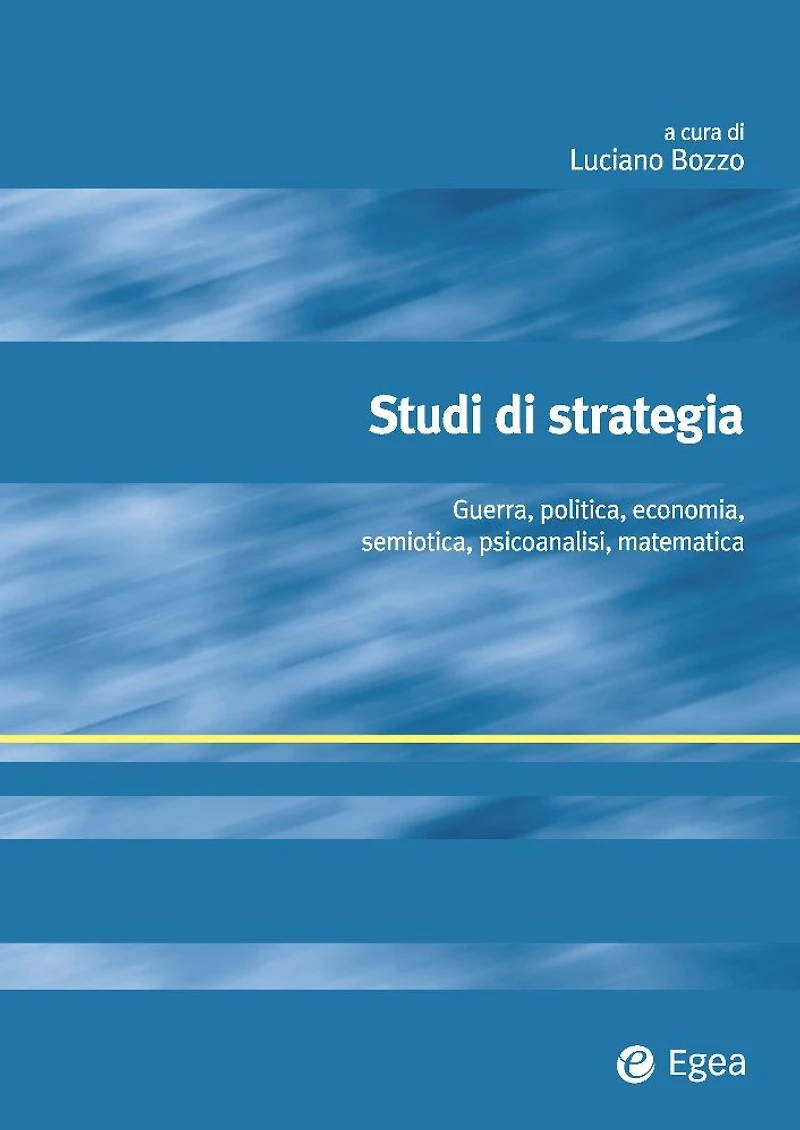 a cura di
Luciano Bozzo

Studi di strategia

Guerra, politica, economia, semiotica, psicoanalisi, matematica

Egea